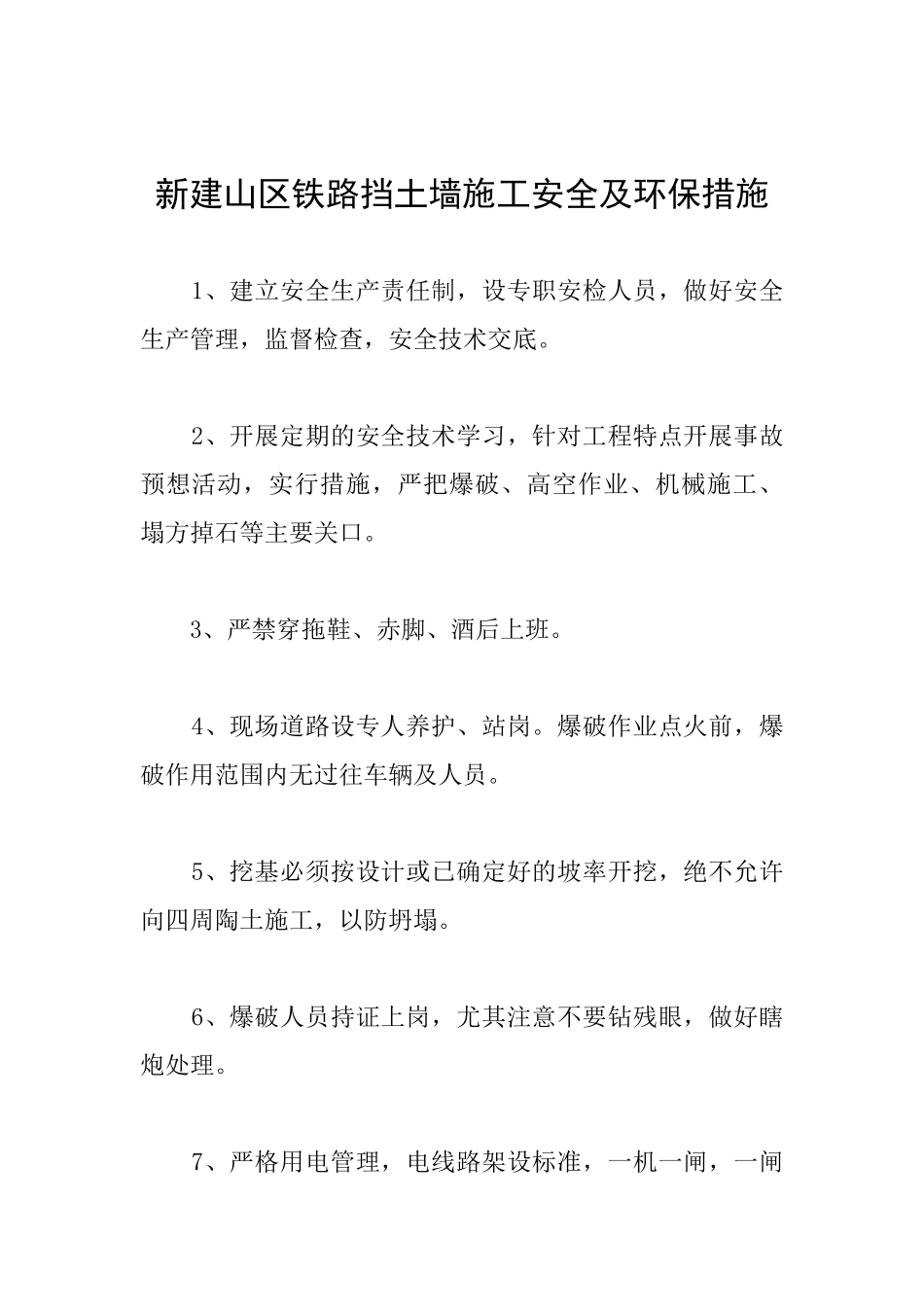 新建山区铁路挡土墙施工安全及环保措施

1、建立安全生产责任制，设专职安检人员，做好安全生产管理，监督检查，安全技术交底。

2、开展定期的安全技术学习，针对工程特点开展事故预想活动，实行措施，严把爆破、高空作业、机械施工、塌方掉石等主要关口。

3、严禁穿拖鞋、赤脚、酒后上班。

4、现场道路设专人养护、站岗。爆破作业点火前，爆破作用范围内无过往车辆及人员。

5、挖基必须按设计或已确定好的坡率开挖，绝不允许向四周陶土施工，以防坍塌。

6、爆破人员持证上岗，尤其注意不要钻残眼，做好瞎炮处理。

7、严格用电管理，电线路架设标准，一机一闸，一闸